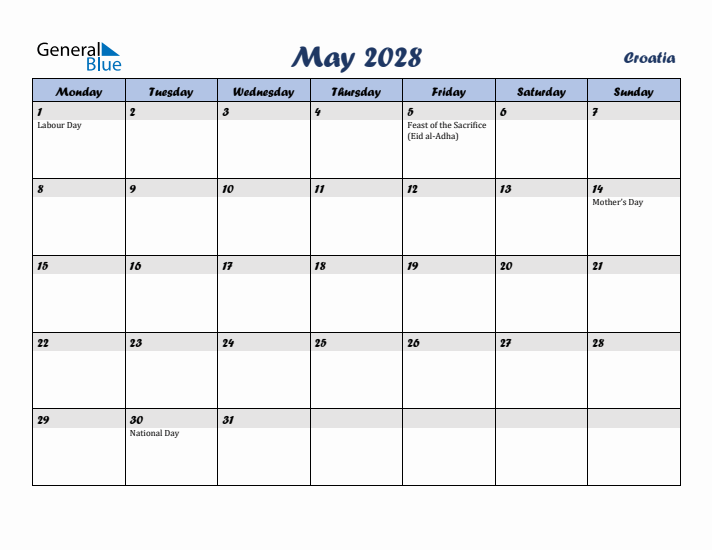 General Blue

May 2028

Croatia

| Monday | Tuesday | Wednesday | Thursday | Friday | Saturday | Sunday |
|---|---|---|---|---|---|---|
| 1 Labour Day | 2 | 3 | 4 | 5 Feast of the Sacrifice (Eid al-Adha) | 6 | 7 |
| 8 | 9 | 10 | 11 | 12 | 13 | 14 Mother's Day |
| 15 | 16 | 17 | 18 | 19 | 20 | 21 |
| 22 | 23 | 24 | 25 | 26 | 27 | 28 |
| 29 | 30 National Day | 31 | | | | |